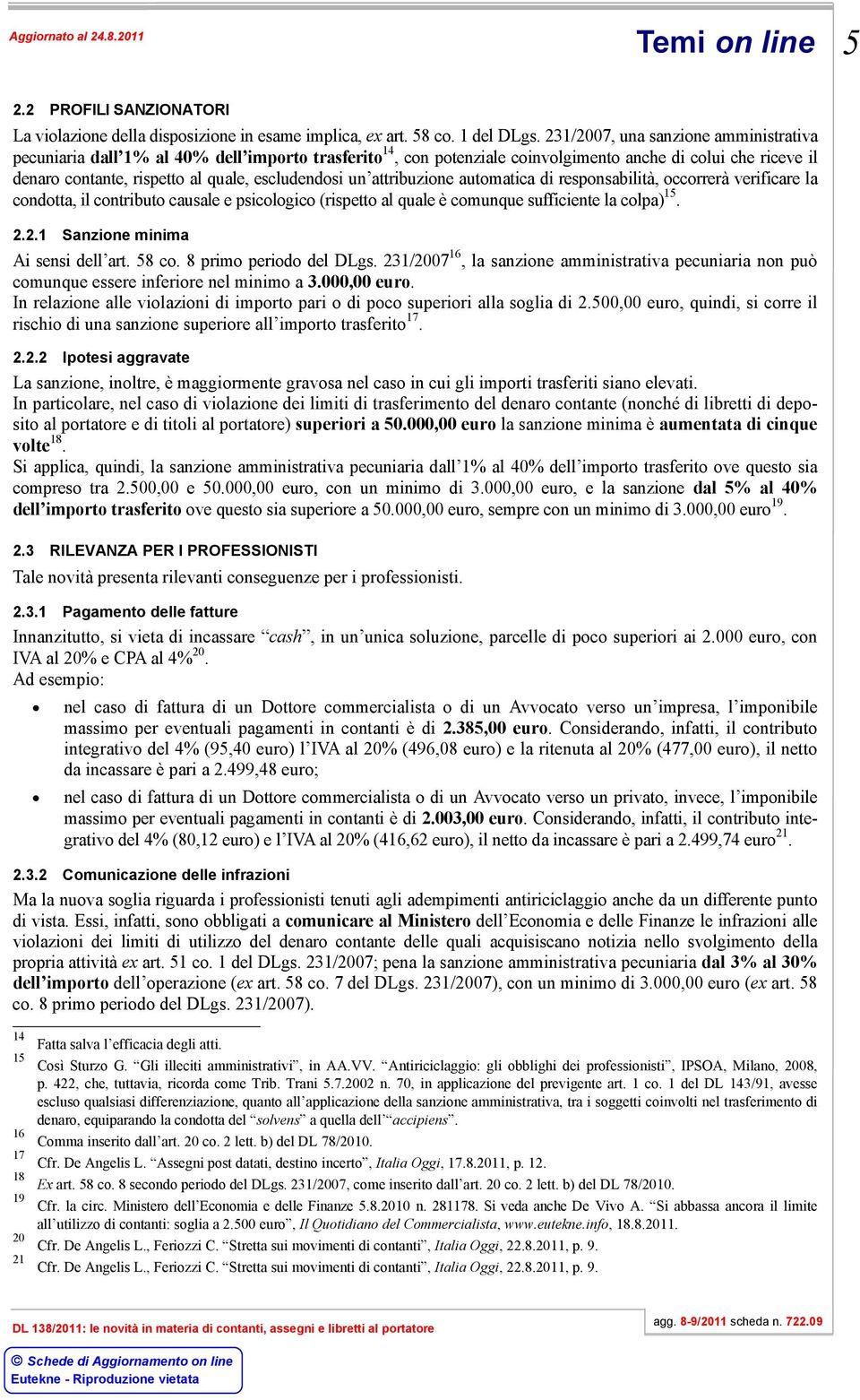 Aggiornato al 24.8.2011

Temi on line 5

2.2 PROFILI SANZIONATORI

La violazione della disposizione in esame implica, ex art. 58 co. 1 del DLgs. 231/2007, una sanzione amministrativa pecuniaria dall'1% al 40% dell'importo trasferito$^{14}$, con potenziale coinvolgimento anche di colui che riceve il denaro contante, rispetto al quale, escludendosi un'attribuzione automatica di responsabilità, occorrerà verificare la condotta, il contributo causale e psicologico (rispetto al quale è comunque sufficiente la colpa)$^{15}$.

2.2.1 Sanzione minima

Ai sensi dell'art. 58 co. 8 primo periodo del DLgs. 231/2007$^{16}$, la sanzione amministrativa pecuniaria non può comunque essere inferiore nel minimo a 3.000,00 euro.
In relazione alle violazioni di importo pari o di poco superiori alla soglia di 2.500,00 euro, quindi, si corre il rischio di una sanzione superiore all'importo trasferito$^{17}$.

2.2.2 Ipotesi aggravate

La sanzione, inoltre, è maggiormente gravosa nel caso in cui gli importi trasferiti siano elevati.
In particolare, nel caso di violazione dei limiti di trasferimento del denaro contante (nonché di libretti di deposito al portatore e di titoli al portatore) superiori a 50.000,00 euro la sanzione minima è aumentata di cinque volte$^{18}$.
Si applica, quindi, la sanzione amministrativa pecuniaria dall'1% al 40% dell'importo trasferito ove questo sia compreso tra 2.500,00 e 50.000,00 euro, con un minimo di 3.000,00 euro, e la sanzione dal 5% al 40% dell'importo trasferito ove questo sia superiore a 50.000,00 euro, sempre con un minimo di 3.000,00 euro$^{19}$.

2.3 RILEVANZA PER I PROFESSIONISTI

Tale novità presenta rilevanti conseguenze per i professionisti.

2.3.1 Pagamento delle fatture

Innanzitutto, si vieta di incassare "cash", in un'unica soluzione, parcelle di poco superiori ai 2.000 euro, con IVA al 20% e CPA al 4%$^{20}$.
Ad esempio:

• nel caso di fattura di un Dottore commercialista o di un Avvocato verso un'impresa, l'imponibile massimo per eventuali pagamenti in contanti è di 2.385,00 euro. Considerando, infatti, il contributo integrativo del 4% (95,40 euro) l'IVA al 20% (496,08 euro) e la ritenuta al 20% (477,00 euro), il netto da incassare è pari a 2.499,48 euro;

• nel caso di fattura di un Dottore commercialista o di un Avvocato verso un privato, invece, l'imponibile massimo per eventuali pagamenti in contanti è di 2.003,00 euro. Considerando, infatti, il contributo integrativo del 4% (80,12 euro) e l'IVA al 20% (416,62 euro), il netto da incassare è pari a 2.499,74 euro$^{21}$.

2.3.2 Comunicazione delle infrazioni

Ma la nuova soglia riguarda i professionisti tenuti agli adempimenti antiriciclaggio anche da un differente punto di vista. Essi, infatti, sono obbligati a comunicare al Ministero dell'Economia e delle Finanze le infrazioni alle violazioni dei limiti di utilizzo del denaro contante delle quali acquisiscano notizia nello svolgimento della propria attività ex art. 51 co. 1 del DLgs. 231/2007; pena la sanzione amministrativa pecuniaria dal 3% al 30% dell'importo dell'operazione (ex art. 58 co. 7 del DLgs. 231/2007), con un minimo di 3.000,00 euro (ex art. 58 co. 8 primo periodo del DLgs. 231/2007).

14 Fatta salva l'efficacia degli atti.
15 Così Sturzo G. "Gli illeciti amministrativi", in AA.VV. "Antiriciclaggio: gli obblighi dei professionisti", IPSOA, Milano, 2008, p. 422, che, tuttavia, ricorda come Trib. Trani 5.7.2002 n. 70, in applicazione del previgente art. 1 co. 1 del DL 143/91, avesse escluso qualsiasi differenziazione, quanto all'applicazione della sanzione amministrativa, tra i soggetti coinvolti nel trasferimento di denaro, equiparando la condotta del "solvens" a quella dell'"accipiens".
16 Comma inserito dall'art. 20 co. 2 lett. b) del DL 78/2010.
17 Cfr. De Angelis L. "Assegni post datati, destino incerto", Italia Oggi, 17.8.2011, p. 12.
18 Ex art. 58 co. 8 secondo periodo del DLgs. 231/2007, come inserito dall'art. 20 co. 2 lett. b) del DL 78/2010.
19 Cfr. la circ. Ministero dell'Economia e delle Finanze 5.8.2010 n. 281178. Si veda anche De Vivo A. "Si abbassa ancora il limite all'utilizzo di contanti: soglia a 2.500 euro", Il Quotidiano del Commercialista, www.eutekne.info, 18.8.2011.
20 Cfr. De Angelis L., Feriozzi C. "Stretta sui movimenti di contanti", Italia Oggi, 22.8.2011, p. 9.
21 Cfr. De Angelis L., Feriozzi C. "Stretta sui movimenti di contanti", Italia Oggi, 22.8.2011, p. 9.

DL 138/2011: le novità in materia di contanti, assegni e libretti al portatore

agg. 8-9/2011 scheda n. 722.09

© Schede di Aggiornamento on line
Eutekne - Riproduzione vietata